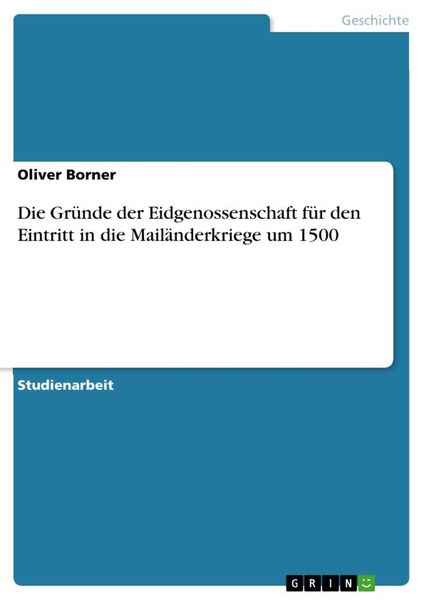 Geschichte

Oliver Borner

Die Gründe der Eidgenossenschaft für den Eintritt in die Mailänderkriege um 1500

Studienarbeit

GRIN